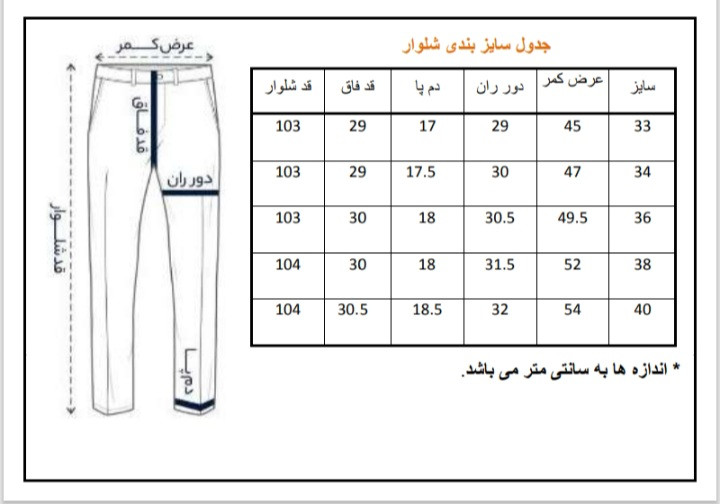 عرض کمر

قد فاق

دور ران

قد شلوار

دم پا

جدول سایز بندی شلوار

| سایز | عرض کمر | دور ران | دم پا | قد فاق | قد شلوار |
|---|---|---|---|---|---|
| 33 | 45 | 29 | 17 | 29 | 103 |
| 34 | 47 | 30 | 17.5 | 29 | 103 |
| 36 | 49.5 | 30.5 | 18 | 30 | 103 |
| 38 | 52 | 31.5 | 18 | 30 | 104 |
| 40 | 54 | 32 | 18.5 | 30.5 | 104 |

* اندازه ها به سانتی متر می باشد.